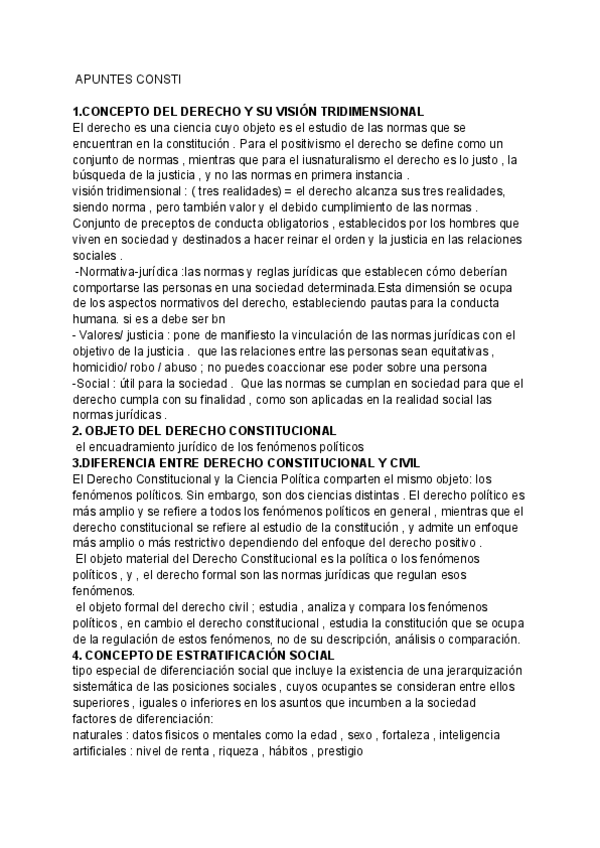 APUNTES CONSTI

1.CONCEPTO DEL DERECHO Y SU VISIÓN TRIDIMENSIONAL
El derecho es una ciencia cuyo objeto es el estudio de las normas que se encuentran en la constitución . Para el positivismo el derecho se define como un conjunto de normas , mientras que para el iusnaturalismo el derecho es lo justo , la búsqueda de la justicia , y no las normas en primera instancia .
visión tridimensional : ( tres realidades) = el derecho alcanza sus tres realidades, siendo norma , pero también valor y el debido cumplimiento de las normas .
Conjunto de preceptos de conducta obligatorios , establecidos por los hombres que viven en sociedad y destinados a hacer reinar el orden y la justicia en las relaciones sociales .
-Normativa-jurídica :las normas y reglas jurídicas que establecen cómo deberían comportarse las personas en una sociedad determinada.Esta dimensión se ocupa de los aspectos normativos del derecho, estableciendo pautas para la conducta humana. si es a debe ser bn
- Valores/ justicia : pone de manifiesto la vinculación de las normas jurídicas con el objetivo de la justicia . que las relaciones entre las personas sean equitativas , homicidio/ robo / abuso ; no puedes coaccionar ese poder sobre una persona
-Social : útil para la sociedad . Que las normas se cumplan en sociedad para que el derecho cumpla con su finalidad , como son aplicadas en la realidad social las normas jurídicas .
2. OBJETO DEL DERECHO CONSTITUCIONAL
el encuadramiento jurídico de los fenómenos políticos
3.DIFERENCIA ENTRE DERECHO CONSTITUCIONAL Y CIVIL
El Derecho Constitucional y la Ciencia Política comparten el mismo objeto: los fenómenos políticos. Sin embargo, son dos ciencias distintas . El derecho político es más amplio y se refiere a todos los fenómenos políticos en general , mientras que el derecho constitucional se refiere al estudio de la constitución , y admite un enfoque más amplio o más restrictivo dependiendo del enfoque del derecho positivo .
El objeto material del Derecho Constitucional es la política o los fenómenos políticos , y , el derecho formal son las normas jurídicas que regulan esos fenómenos.
el objeto formal del derecho civil ; estudia , analiza y compara los fenómenos políticos , en cambio el derecho constitucional , estudia la constitución que se ocupa de la regulación de estos fenómenos, no de su descripción, análisis o comparación.
4. CONCEPTO DE ESTRATIFICACIÓN SOCIAL
tipo especial de diferenciación social que incluye la existencia de una jerarquización sistemática de las posiciones sociales , cuyos ocupantes se consideran entre ellos superiores , iguales o inferiores en los asuntos que incumben a la sociedad
factores de diferenciación:
naturales : datos físicos o mentales como la edad , sexo , fortaleza , inteligencia
artificiales : nivel de renta , riqueza , hábitos , prestigio